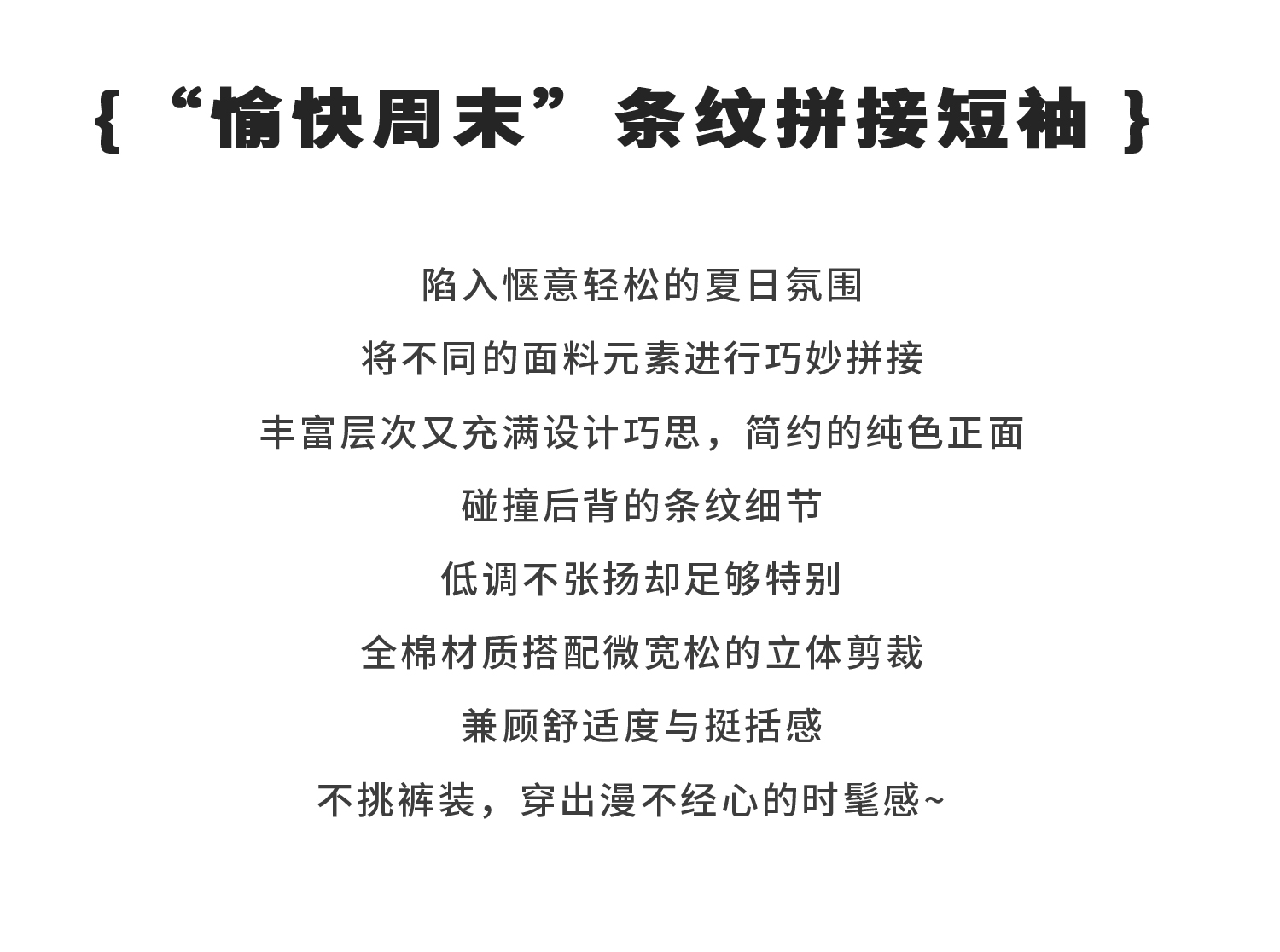 { “愉快周末” 条纹拼接短袖 }

陷入惬意轻松的夏日氛围

将不同的面料元素进行巧妙拼接

丰富层次又充满设计巧思，简约的纯色正面

碰撞后背的条纹细节

低调不张扬却足够特别

全棉材质搭配微宽松的立体剪裁

兼顾舒适度与挺括感

不挑裤装，穿出漫不经心的时髦感~